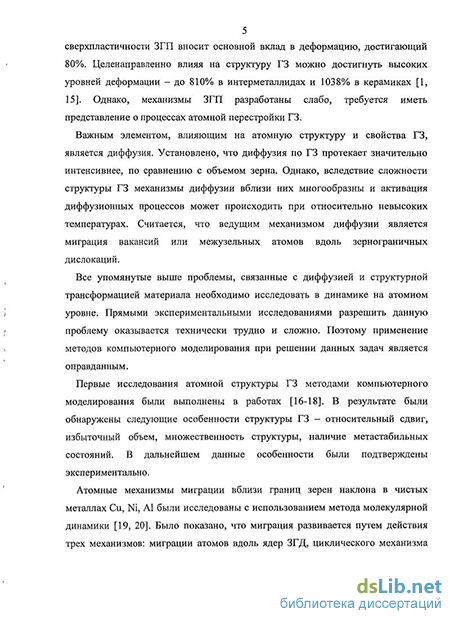 5

сверхпластичности ЗГП вносит основной вклад в деформацию, достигающий 80%. Целенаправленно влияя на структуру ГЗ можно достигнуть высоких уровней деформации – до 810% в интерметаллидах и 1038% в керамиках [1, 15]. Однако, механизмы ЗГП разработаны слабо, требуется иметь представление о процессах атомной перестройки ГЗ.

Важным элементом, влияющим на атомную структуру и свойства ГЗ, является диффузия. Установлено, что диффузия по ГЗ протекает значительно интенсивнее, по сравнению с объемом зерна. Однако, вследствие сложности структуры ГЗ механизмы диффузии вблизи них многообразны и активация диффузионных процессов может происходить при относительно невысоких температурах. Считается, что ведущим механизмом диффузии является миграция вакансий или межузельных атомов вдоль зернограничных дислокаций.

Все упомянутые выше проблемы, связанные с диффузией и структурной трансформацией материала необходимо исследовать в динамике на атомном уровне. Прямыми экспериментальными исследованиями разрешить данную проблему оказывается технически трудно и сложно. Поэтому применение методов компьютерного моделирования при решении данных задач является оправданным.

Первые исследования атомной структуры ГЗ методами компьютерного моделирования были выполнены в работах [16-18]. В результате были обнаружены следующие особенности структуры ГЗ – относительный сдвиг, избыточный объем, множественность структуры, наличие метастабильных состояний. В дальнейшем данные особенности были подтверждены экспериментально.

Атомные механизмы миграции вблизи границ зерен наклона в чистых металлах Cu, Ni, Al были исследованы с использованием метода молекулярной динамики [19, 20]. Было показано, что миграция развивается путем действия трех механизмов: миграции атомов вдоль ядер ЗГД, циклического механизма

dsLib.net
библиотека диссертаций